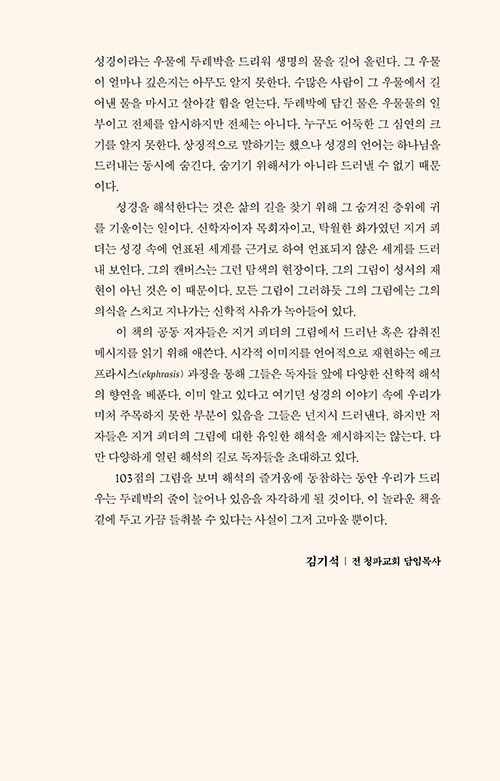 성경이라는 우물에 두레박을 드리워 생명의 물을 길어 올린다. 그 우물이 얼마나 깊은지는 아무도 알지 못한다. 수많은 사람이 그 우물에서 길어낸 물을 마시고 살아갈 힘을 얻는다. 두레박에 담긴 물은 우물물의 일부이고 전체를 암시하지만 전체는 아니다. 누구도 어둑한 그 심연의 크기를 알지 못한다. 상징적으로 말하기는 했으나 성경의 언어는 하나님을 드러내는 동시에 숨긴다. 숨기기 위해서가 아니라 드러낼 수 없기 때문이다.

성경을 해석한다는 것은 삶의 길을 찾기 위해 그 숨겨진 층위에 귀를 기울이는 일이다. 신학자이자 목회자이고, 탁월한 화가였던 지거 쾨더는 성경 속에 언표된 세계를 근거로 하여 언표되지 않은 세계를 드러내 보인다. 그의 캔버스는 그런 탐색의 현장이다. 그의 그림이 성서의 재현이 아닌 것은 이 때문이다. 모든 그림이 그러하듯 그의 그림에는 그의 의식을 스치고 지나가는 신학적 사유가 녹아들어 있다.

이 책의 공동 저자들은 지거 쾨더의 그림에서 드러난 혹은 감춰진 메시지를 읽기 위해 애쓴다. 시각적 이미지를 언어적으로 재현하는 에크프라시스(ekphrasis) 과정을 통해 그들은 독자들 앞에 다양한 신학적 해석의 향연을 베푼다. 이미 알고 있다고 여기던 성경의 이야기 속에 우리가 미처 주목하지 못한 부분이 있음을 그들은 넌지시 드러낸다. 하지만 저자들은 지거 쾨더의 그림에 대한 유일한 해석을 제시하지는 않는다. 다만 다양하게 열린 해석의 길로 독자들을 초대하고 있다.

103점의 그림을 보며 해석의 즐거움에 동참하는 동안 우리가 드리우는 두레박의 줄이 늘어나 있음을 자각하게 될 것이다. 이 놀라운 책을 곁에 두고 가끔 들춰볼 수 있다는 사실이 그저 고마울 뿐이다.

김기석 | 전 청파교회 담임목사